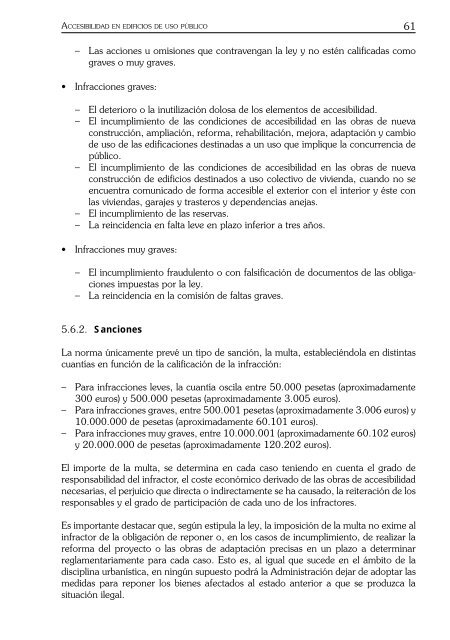 ACCESIBILIDAD EN EDIFICIOS DE USO PÚBLICO 61

– Las acciones u omisiones que contravengan la ley y no estén calificadas como graves o muy graves.

• Infracciones graves:

– El deterioro o la inutilización dolosa de los elementos de accesibilidad.
– El incumplimiento de las condiciones de accesibilidad en las obras de nueva construcción, ampliación, reforma, rehabilitación, mejora, adaptación y cambio de uso de las edificaciones destinadas a un uso que implique la concurrencia de público.
– El incumplimiento de las condiciones de accesibilidad en las obras de nueva construcción de edificios destinados a uso colectivo de vivienda, cuando no se encuentra comunicado de forma accesible el exterior con el interior y éste con las viviendas, garajes y trasteros y dependencias anejas.
– El incumplimiento de las reservas.
– La reincidencia en falta leve en plazo inferior a tres años.

• Infracciones muy graves:

– El incumplimiento fraudulento o con falsificación de documentos de las obligaciones impuestas por la ley.
– La reincidencia en la comisión de faltas graves.

5.6.2. Sanciones

La norma únicamente prevé un tipo de sanción, la multa, estableciéndola en distintas cuantías en función de la calificación de la infracción:

– Para infracciones leves, la cuantía oscila entre 50.000 pesetas (aproximadamente 300 euros) y 500.000 pesetas (aproximadamente 3.005 euros).
– Para infracciones graves, entre 500.001 pesetas (aproximadamente 3.006 euros) y 10.000.000 de pesetas (aproximadamente 60.101 euros).
– Para infracciones muy graves, entre 10.000.001 (aproximadamente 60.102 euros) y 20.000.000 de pesetas (aproximadamente 120.202 euros).

El importe de la multa, se determina en cada caso teniendo en cuenta el grado de responsabilidad del infractor, el coste económico derivado de las obras de accesibilidad necesarias, el perjuicio que directa o indirectamente se ha causado, la reiteración de los responsables y el grado de participación de cada uno de los infractores.

Es importante destacar que, según estipula la ley, la imposición de la multa no exime al infractor de la obligación de reponer o, en los casos de incumplimiento, de realizar la reforma del proyecto o las obras de adaptación precisas en un plazo a determinar reglamentariamente para cada caso. Esto es, al igual que sucede en el ámbito de la disciplina urbanística, en ningún supuesto podrá la Administración dejar de adoptar las medidas para reponer los bienes afectados al estado anterior a que se produzca la situación ilegal.